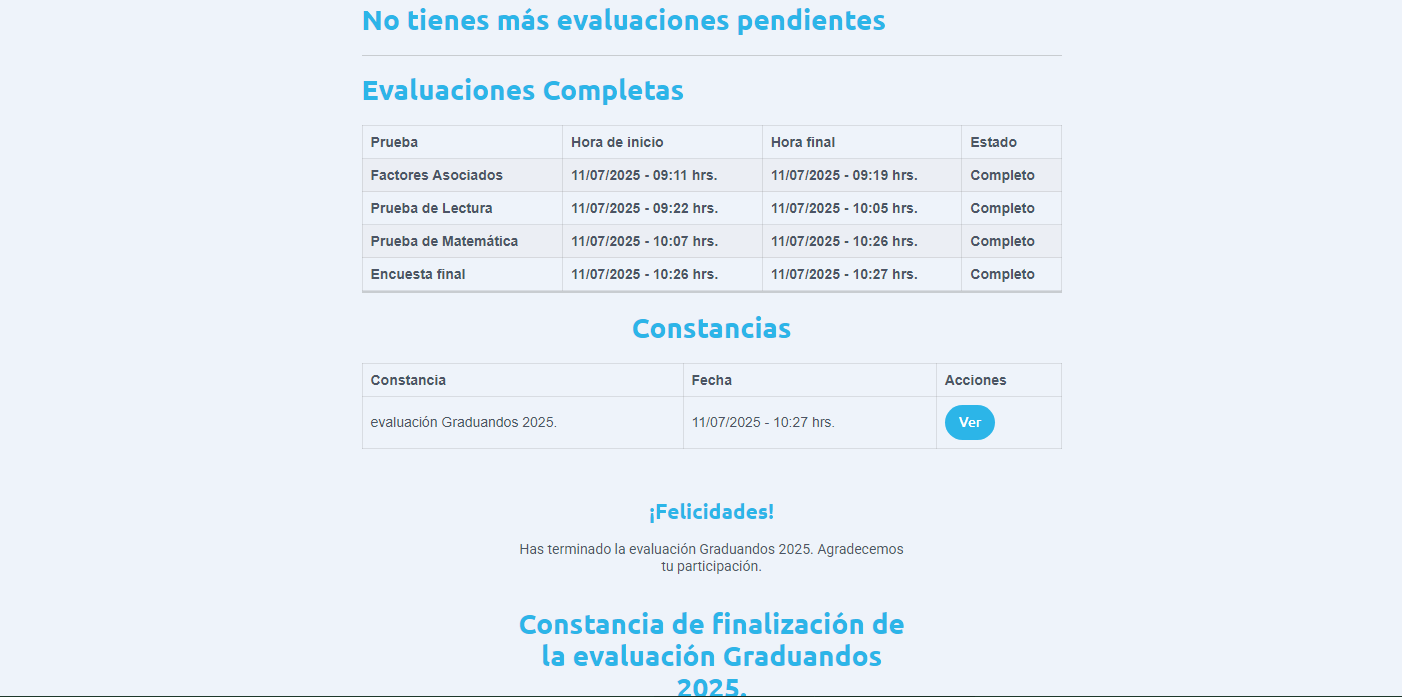 No tienes más evaluaciones pendientes

Evaluaciones Completas

| Prueba | Hora de inicio | Hora final | Estado |
|---|---|---|---|
| Factores Asociados | 11/07/2025 - 09:11 hrs. | 11/07/2025 - 09:19 hrs. | Completo |
| Prueba de Lectura | 11/07/2025 - 09:22 hrs. | 11/07/2025 - 10:05 hrs. | Completo |
| Prueba de Matemática | 11/07/2025 - 10:07 hrs. | 11/07/2025 - 10:26 hrs. | Completo |
| Encuesta final | 11/07/2025 - 10:26 hrs. | 11/07/2025 - 10:27 hrs. | Completo |

Constancias

| Constancia | Fecha | Acciones |
|---|---|---|
| evaluación Graduandos 2025. | 11/07/2025 - 10:27 hrs. | Ver |

¡Felicidades!

Has terminado la evaluación Graduandos 2025. Agradecemos tu participación.

Constancia de finalización de la evaluación Graduandos 2025.